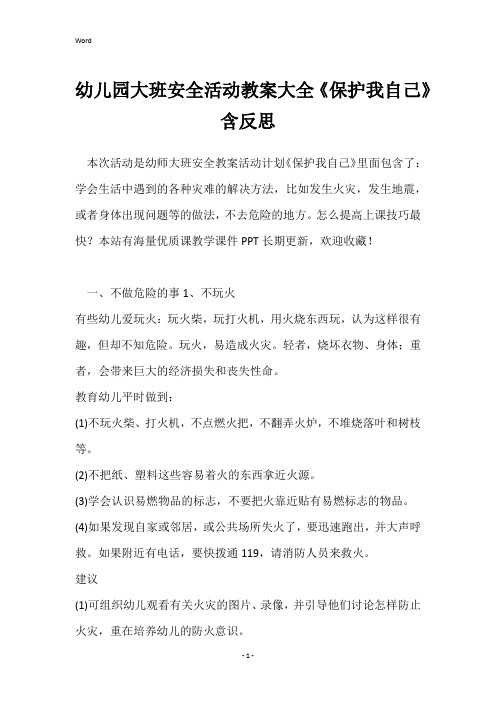 Word

幼儿园大班安全活动教案大全《保护我自己》含反思

本次活动是幼师大班安全教案活动计划《保护我自己》里面包含了：学会生活中遇到的各种灾难的解决方法，比如发生火灾，发生地震，或者身体出现问题等的做法，不去危险的地方。怎么提高上课技巧最快？本站有海量优质课教学课件 PPT 长期更新，欢迎收藏！

一、不做危险的事 1、不玩火

有些幼儿爱玩火：玩火柴，玩打火机，用火烧东西玩，认为这样很有趣，但却不知危险。玩火，易造成火灾。轻者，烧坏衣物、身体；重者，会带来巨大的经济损失和丧失性命。

教育幼儿平时做到：

(1)不玩火柴、打火机，不点燃火把，不翻弄火炉，不堆烧落叶和树枝等。

(2)不把纸、塑料这些容易着火的东西拿近火源。

(3)学会认识易燃物品的标志，不要把火靠近贴有易燃标志的物品。

(4)如果发现自家或邻居，或公共场所失火了，要迅速跑出，并大声呼救。如果附近有电话，要快拨通 119，请消防人员来救火。

建议

(1)可组织幼儿观看有关火灾的图片、录像，并引导他们讨论怎样防止火灾，重在培养幼儿的防火意识。

- 1 -